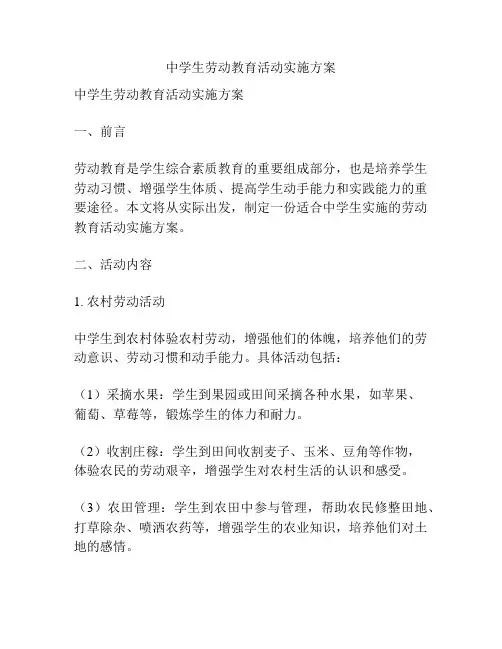 中学生劳动教育活动实施方案

中学生劳动教育活动实施方案

一、前言

劳动教育是学生综合素质教育的重要组成部分，也是培养学生劳动习惯、增强学生体质、提高学生动手能力和实践能力的重要途径。本文将从实际出发，制定一份适合中学生实施的劳动教育活动实施方案。

二、活动内容

1. 农村劳动活动

中学生到农村体验农村劳动，增强他们的体魄，培养他们的劳动意识、劳动习惯和动手能力。具体活动包括：

（1）采摘水果：学生到果园或田间采摘各种水果，如苹果、葡萄、草莓等，锻炼学生的体力和耐力。

（2）收割庄稼：学生到田间收割麦子、玉米、豆角等作物，体验农民的劳动艰辛，增强学生对农村生活的认识和感受。

（3）农田管理：学生到农田中参与管理，帮助农民修整田地、打草除杂、喷洒农药等，增强学生的农业知识，培养他们对土地的感情。